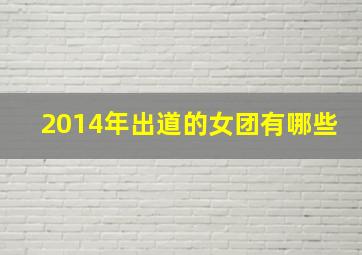 2014年出道的女团有哪些